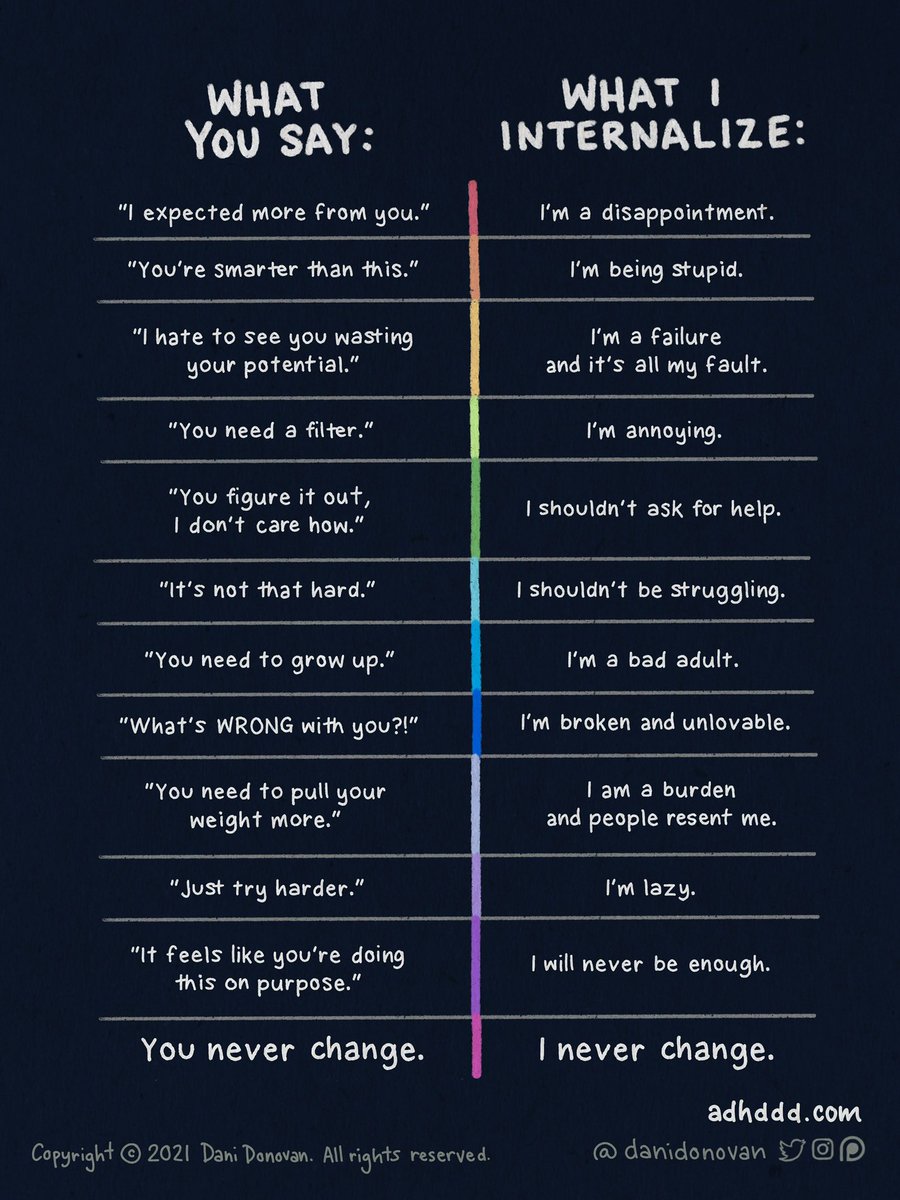 | WHAT YOU SAY: | WHAT I INTERNALIZE: |
|---|---|
| "I expected more from you." | I'm a disappointment. |
| "You're smarter than this." | I'm being stupid. |
| "I hate to see you wasting your potential." | I'm a failure and it's all my fault. |
| "You need a filter." | I'm annoying. |
| "You figure it out, I don't care how." | I shouldn't ask for help. |
| "It's not that hard." | I shouldn't be struggling. |
| "You need to grow up." | I'm a bad adult. |
| "What's WRONG with you?!" | I'm broken and unlovable. |
| "You need to pull your weight more." | I am a burden and people resent me. |
| "Just try harder." | I'm lazy. |
| "It feels like you're doing this on purpose." | I will never be enough. |
| You never change. | I never change. |

adhddd.com

Copyright © 2021 Dani Donovan. All rights reserved.

@ danidonovan